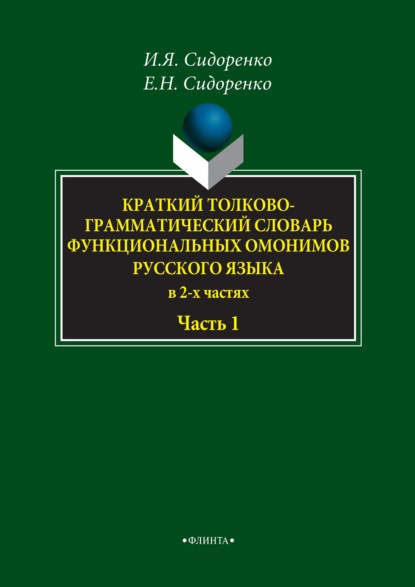 И.Я. Сидоренко
Е.Н. Сидоренко

КРАТКИЙ ТОЛКОВО-ГРАММАТИЧЕСКИЙ СЛОВАРЬ ФУНКЦИОНАЛЬНЫХ ОМОНИМОВ РУССКОГО ЯЗЫКА
в 2-х частях
Часть 1

•ФЛИНТА•